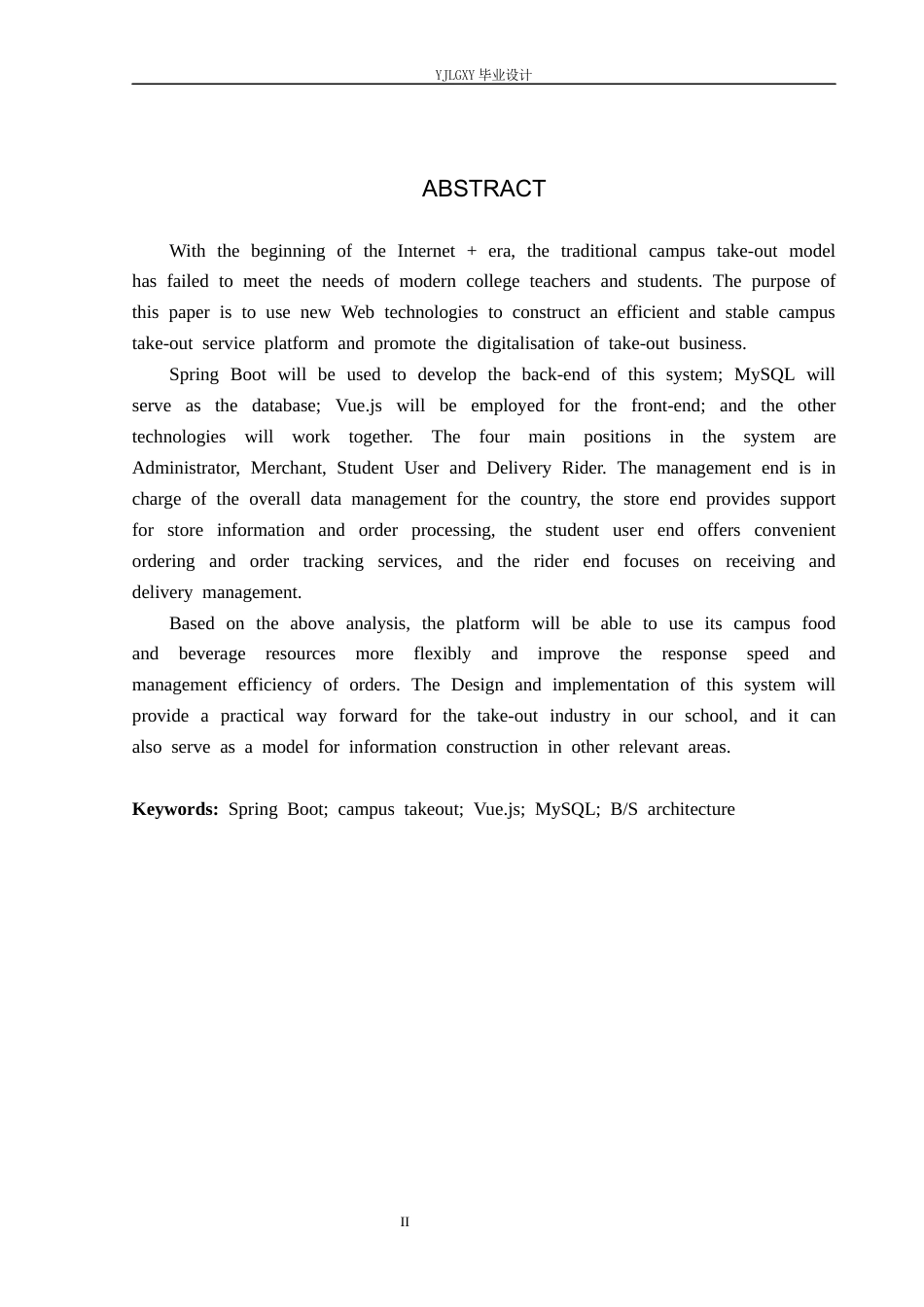 YJLGXY毕业设计

ABSTRACT

With the beginning of the Internet + era, the traditional campus take-out model has failed to meet the needs of modern college teachers and students. The purpose of this paper is to use new Web technologies to construct an efficient and stable campus take-out service platform and promote the digitalisation of take-out business.

Spring Boot will be used to develop the back-end of this system; MySQL will serve as the database; Vue.js will be employed for the front-end; and the other technologies will work together. The four main positions in the system are Administrator, Merchant, Student User and Delivery Rider. The management end is in charge of the overall data management for the country, the store end provides support for store information and order processing, the student user end offers convenient ordering and order tracking services, and the rider end focuses on receiving and delivery management.

Based on the above analysis, the platform will be able to use its campus food and beverage resources more flexibly and improve the response speed and management efficiency of orders. The Design and implementation of this system will provide a practical way forward for the take-out industry in our school, and it can also serve as a model for information construction in other relevant areas.

Keywords: Spring Boot; campus takeout; Vue.js; MySQL; B/S architecture

II